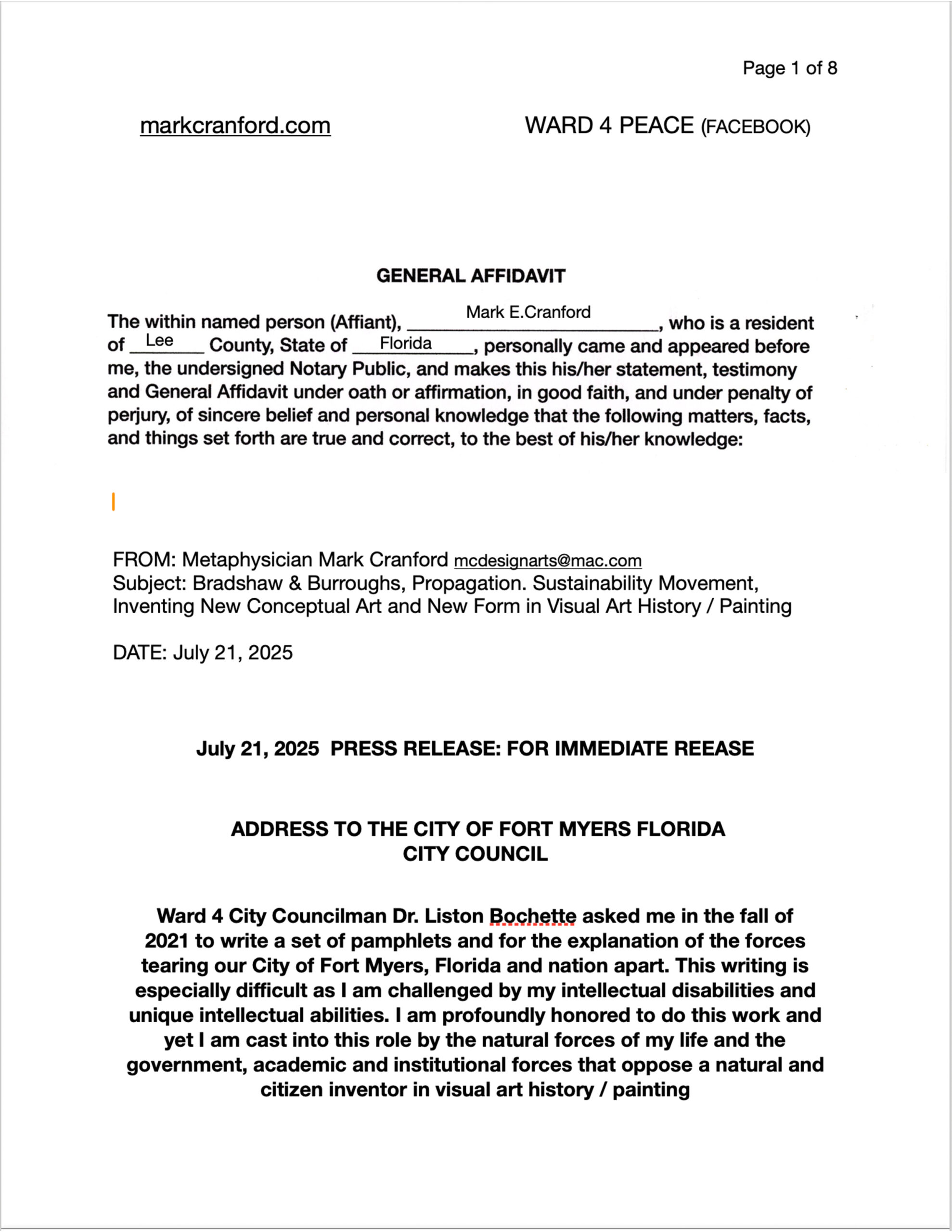 Page 1 of 8

markcranford.com

WARD 4 PEACE (FACEBOOK)

GENERAL AFFIDAVIT

The within named person (Affiant), Mark E.Cranford, who is a resident of Lee County, State of Florida, personally came and appeared before me, the undersigned Notary Public, and makes this his/her statement, testimony and General Affidavit under oath or affirmation, in good faith, and under penalty of perjury, of sincere belief and personal knowledge that the following matters, facts, and things set forth are true and correct, to the best of his/her knowledge:

FROM: Metaphysician Mark Cranford mcdesignarts@mac.com
Subject: Bradshaw & Burroughs, Propagation. Sustainability Movement, Inventing New Conceptual Art and New Form in Visual Art History / Painting

DATE: July 21, 2025

July 21, 2025 PRESS RELEASE: FOR IMMEDIATE REEASE

ADDRESS TO THE CITY OF FORT MYERS FLORIDA
CITY COUNCIL

Ward 4 City Councilman Dr. Liston Bochette asked me in the fall of 2021 to write a set of pamphlets and for the explanation of the forces tearing our City of Fort Myers, Florida and nation apart. This writing is especially difficult as I am challenged by my intellectual disabilities and unique intellectual abilities. I am profoundly honored to do this work and yet I am cast into this role by the natural forces of my life and the government, academic and institutional forces that oppose a natural and citizen inventor in visual art history / painting